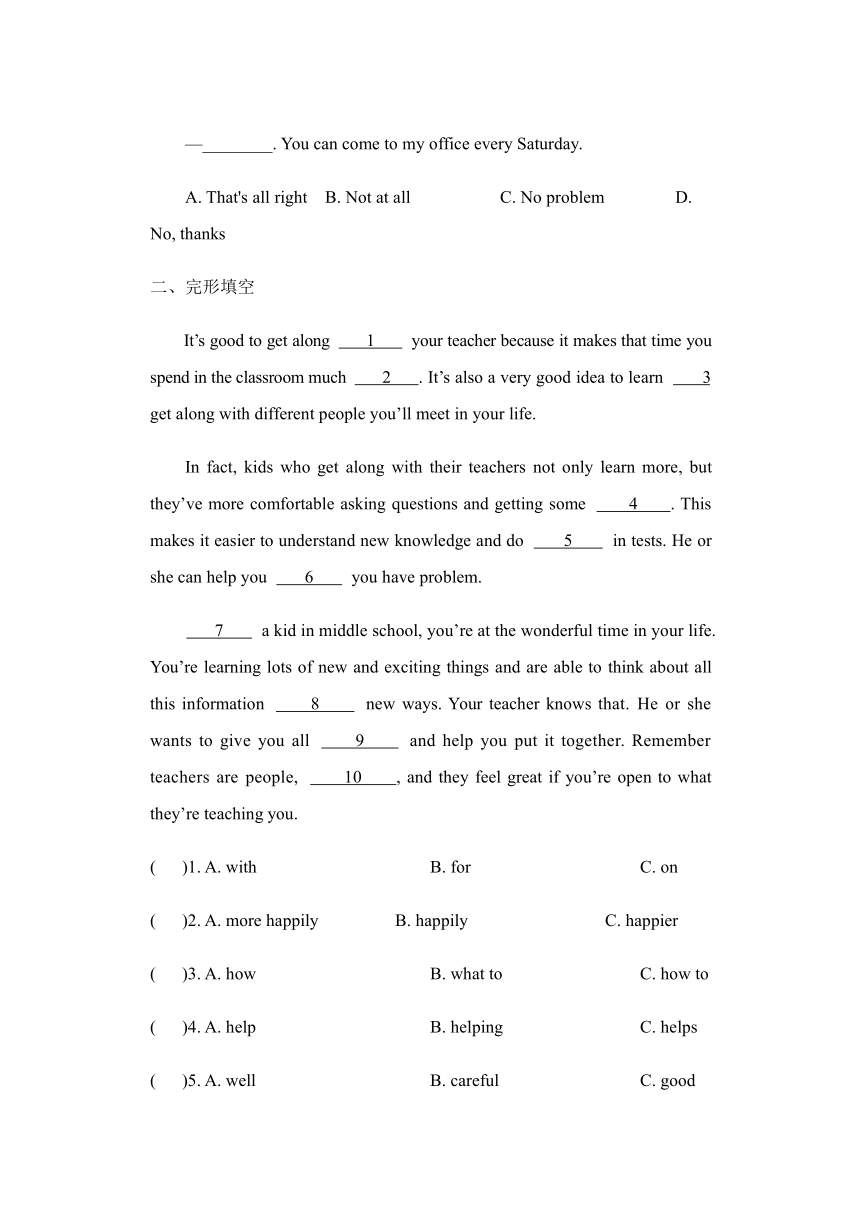 —________. You can come to my office every Saturday.

A. That's all right B. Not at all C. No problem D. No, thanks

二、完形填空

It's good to get along ___1___ your teacher because it makes that time you spend in the classroom much ___2___. It's also a very good idea to learn ___3 get along with different people you'll meet in your life.

In fact, kids who get along with their teachers not only learn more, but they've more comfortable asking questions and getting some ___4___. This makes it easier to understand new knowledge and do ___5___ in tests. He or she can help you ___6___ you have problem.

___7___ a kid in middle school, you're at the wonderful time in your life. You're learning lots of new and exciting things and are able to think about all this information ___8___ new ways. Your teacher knows that. He or she wants to give you all ___9___ and help you put it together. Remember teachers are people, ___10___, and they feel great if you're open to what they're teaching you.

( )1. A. with B. for C. on

( )2. A. more happily B. happily C. happier

( )3. A. how B. what to C. how to

( )4. A. help B. helping C. helps

( )5. A. well B. careful C. good